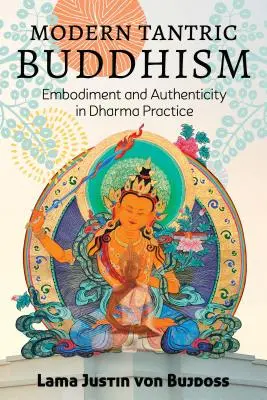 MODERN TANTRIC
BUDDHISM
Embodiment and Authenticity in Dharma Practice

Lama Justin von Bujdoss